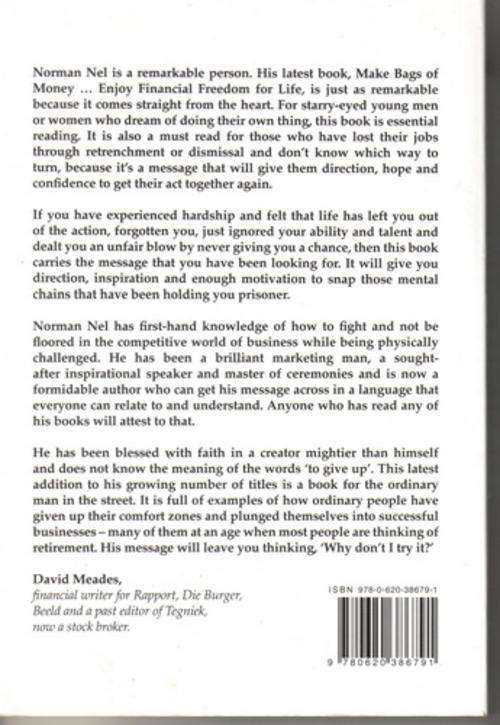 Norman Nel is a remarkable person. His latest book, Make Bags of Money … Enjoy Financial Freedom for Life, is just as remarkable because it comes straight from the heart. For starry-eyed young men or women who dream of doing their own thing, this book is essential reading. It is also a must read for those who have lost their jobs through retrenchment or dismissal and don't know which way to turn, because it's a message that will give them direction, hope and confidence to get their act together again.

If you have experienced hardship and felt that life has left you out of the action, forgotten you, just ignored your ability and talent and dealt you an unfair blow by never giving you a chance, then this book carries the message that you have been looking for. It will give you direction, inspiration and enough motivation to snap those mental chains that have been holding you prisoner.

Norman Nel has first-hand knowledge of how to fight and not be floored in the competitive world of business while being physically challenged. He has been a brilliant marketing man, a sought-after inspirational speaker and master of ceremonies and is now a formidable author who can get his message across in a language that everyone can relate to and understand. Anyone who has read any of his books will attest to that.

He has been blessed with faith in a creator mightier than himself and does not know the meaning of the words 'to give up'. This latest addition to his growing number of titles is a book for the ordinary man in the street. It is full of examples of how ordinary people have given up their comfort zones and plunged themselves into successful businesses – many of them at an age when most people are thinking of retirement. His message will leave you thinking, 'Why don't I try it?'

David Meades,
financial writer for Rapport, Die Burger, Beeld and a past editor of Tegniek, now a stock broker.

ISBN 978-0-620-38679-1

9 780620 386791